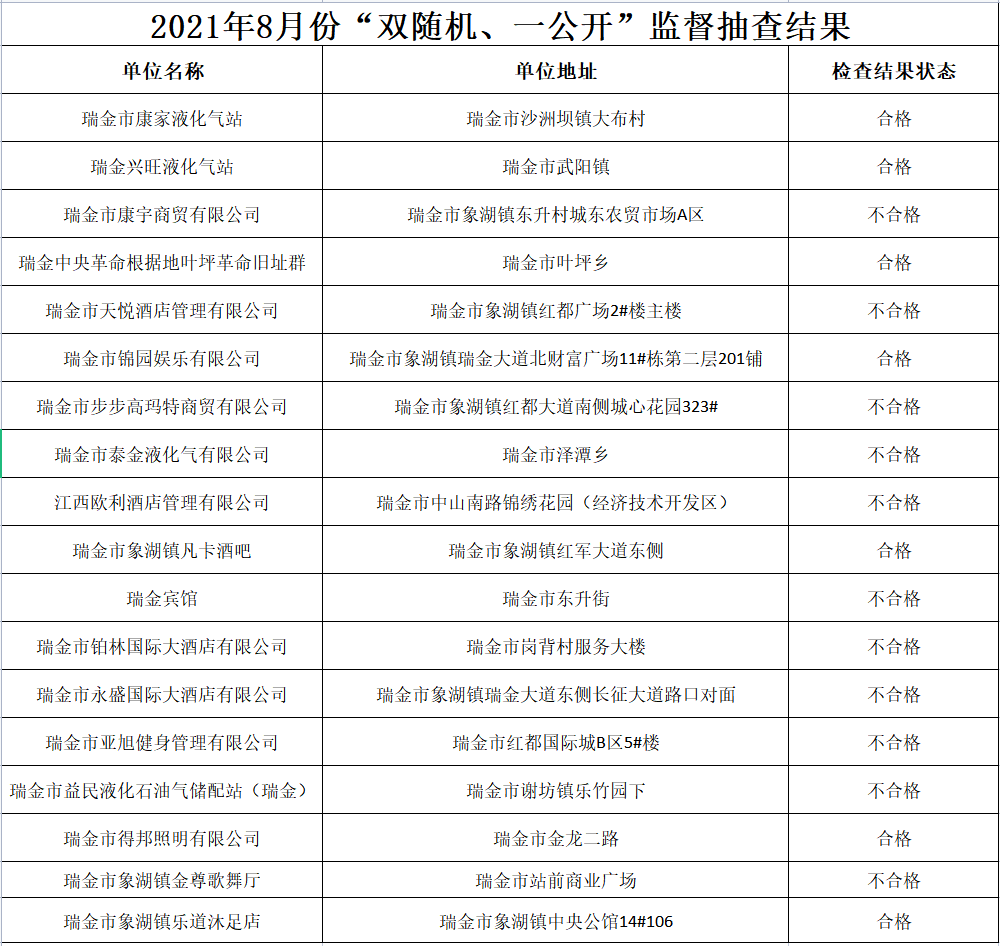 2021年8月份“双随机、一公开”监督抽查结果

| 单位名称 | 单位地址 | 检查结果状态 |
|---|---|---|
| 瑞金市康家液化气站 | 瑞金市沙洲坝镇大布村 | 合格 |
| 瑞金兴旺液化气站 | 瑞金市武阳镇 | 合格 |
| 瑞金市康宇商贸有限公司 | 瑞金市象湖镇东升村城东农贸市场A区 | 不合格 |
| 瑞金中央革命根据地叶坪革命旧址群 | 瑞金市叶坪乡 | 合格 |
| 瑞金市天悦酒店管理有限公司 | 瑞金市象湖镇红都广场2#楼主楼 | 不合格 |
| 瑞金市锦园娱乐有限公司 | 瑞金市象湖镇瑞金大道北财富广场11#栋第二层201铺 | 合格 |
| 瑞金市步步高玛特商贸有限公司 | 瑞金市象湖镇红都大道南侧城心花园323# | 不合格 |
| 瑞金市泰金液化气有限公司 | 瑞金市泽潭乡 | 不合格 |
| 江西欧利酒店管理有限公司 | 瑞金市中山南路锦绣花园（经济技术开发区） | 不合格 |
| 瑞金市象湖镇凡卡酒吧 | 瑞金市象湖镇红军大道东侧 | 合格 |
| 瑞金宾馆 | 瑞金市东升街 | 不合格 |
| 瑞金市铂林国际大酒店有限公司 | 瑞金市岗背村服务大楼 | 不合格 |
| 瑞金市永盛国际大酒店有限公司 | 瑞金市象湖镇瑞金大道东侧长征大道路口对面 | 不合格 |
| 瑞金市亚旭健身管理有限公司 | 瑞金市红都国际城B区5#楼 | 不合格 |
| 瑞金市益民液化石油气储配站（瑞金） | 瑞金市谢坊镇乐竹园下 | 不合格 |
| 瑞金市得邦照明有限公司 | 瑞金市金龙二路 | 合格 |
| 瑞金市象湖镇金尊歌舞厅 | 瑞金市站前商业广场 | 不合格 |
| 瑞金市象湖镇乐道沐足店 | 瑞金市象湖镇中央公馆14#106 | 合格 |